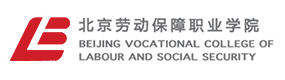 北京劳动保障职业学院
BEIJING VOCATIONAL COLLEGE OF LABOUR AND SOCIAL SECURITY